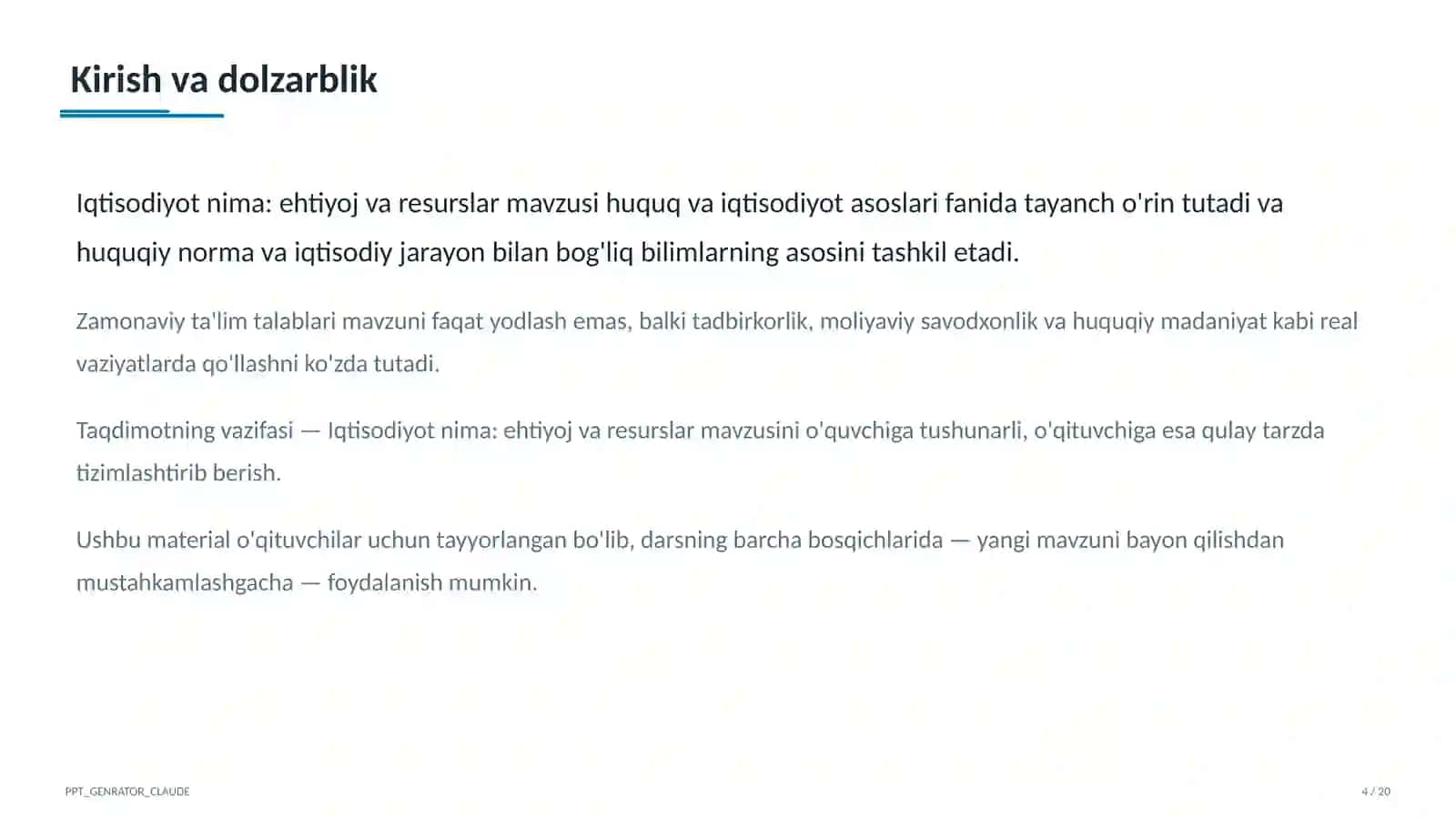 Kirish va dolzarblik

Iqtisodiyot nima: ehtiyoj va resurslar mavzusi huquq va iqtisodiyot asoslari fanida tayanch o'rin tutadi va huquqiy norma va iqtisodiy jarayon bilan bog'liq bilimlarning asosini tashkil etadi.

Zamonaviy ta'lim talablari mavzuni faqat yodlash emas, balki tadbirkorlik, moliyaviy savodxonlik va huquqiy madaniyat kabi real vaziyatlarda qo'llashni ko'zda tutadi.

Taqdimotning vazifasi — Iqtisodiyot nima: ehtiyoj va resurslar mavzusini o'quvchiga tushunarli, o'qituvchiga esa qulay tarzda tizimlashtirib berish.

Ushbu material o'qituvchilar uchun tayyorlangan bo'lib, darsning barcha bosqichlarida — yangi mavzuni bayon qilishdan mustahkamlashgacha — foydalanish mumkin.

PPT_GENRATOR_CLAUDE

4 / 20